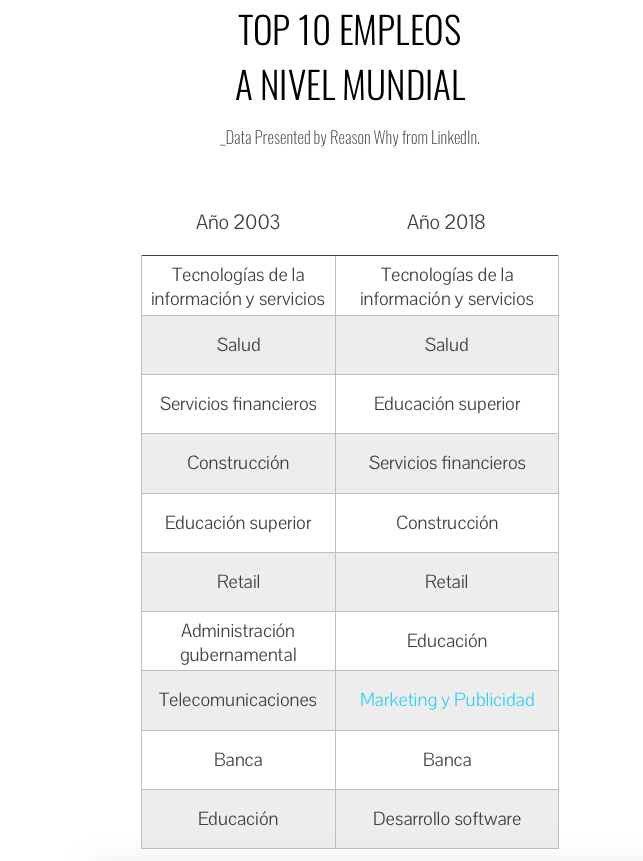 TOP 10 EMPLEOS
A NIVEL MUNDIAL

_Data Presented by Reason Why from LinkedIn.

| Año 2003 | Año 2018 |
|---|---|
| Tecnologías de la información y servicios | Tecnologías de la información y servicios |
| Salud | Salud |
| Servicios financieros | Educación superior |
| Construcción | Servicios financieros |
| Educación superior | Construcción |
| Retail | Retail |
| Administración gubernamental | Educación |
| Telecomunicaciones | Marketing y Publicidad |
| Banca | Banca |
| Educación | Desarrollo software |